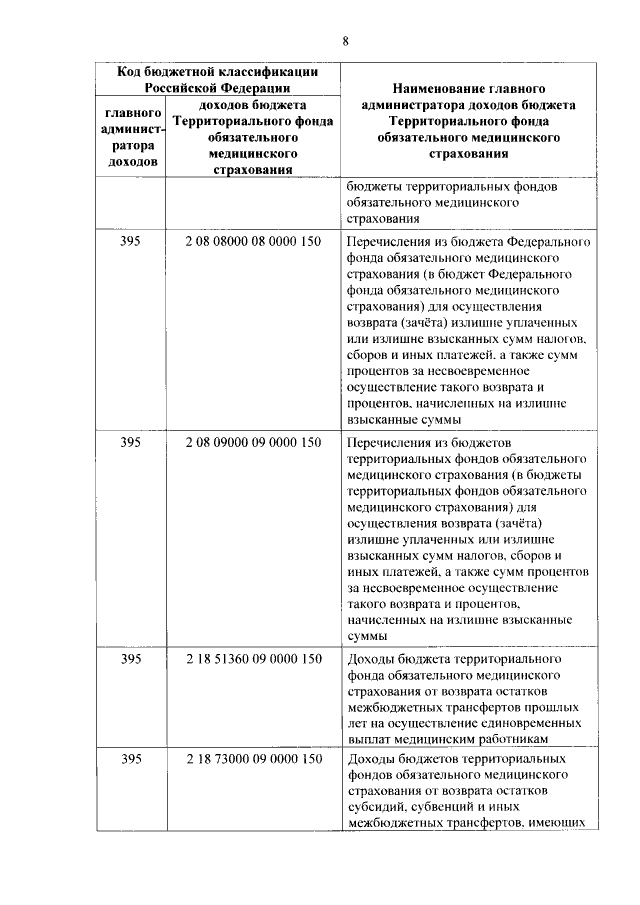 8

| Код бюджетной классификации Российской Федерации | | Наименование главного администратора доходов бюджета Территориального фонда обязательного медицинского страхования |
|---|---|---|
| главного администратора доходов | доходов бюджета Территориального фонда обязательного медицинского страхования | |
| | | бюджеты территориальных фондов обязательного медицинского страхования |
| 395 | 2 08 08000 08 0000 150 | Перечисления из бюджета Федерального фонда обязательного медицинского страхования (в бюджет Федерального фонда обязательного медицинского страхования) для осуществления возврата (зачёта) излишне уплаченных или излишне взысканных сумм налогов, сборов и иных платежей, а также сумм процентов за несвоевременное осуществление такого возврата и процентов, начисленных на излишне взысканные суммы |
| 395 | 2 08 09000 09 0000 150 | Перечисления из бюджетов территориальных фондов обязательного медицинского страхования (в бюджеты территориальных фондов обязательного медицинского страхования) для осуществления возврата (зачёта) излишне уплаченных или излишне взысканных сумм налогов, сборов и иных платежей, а также сумм процентов за несвоевременное осуществление такого возврата и процентов, начисленных на излишне взысканные суммы |
| 395 | 2 18 51360 09 0000 150 | Доходы бюджета территориального фонда обязательного медицинского страхования от возврата остатков межбюджетных трансфертов прошлых лет на осуществление единовременных выплат медицинским работникам |
| 395 | 2 18 73000 09 0000 150 | Доходы бюджетов территориальных фондов обязательного медицинского страхования от возврата остатков субсидий, субвенций и иных межбюджетных трансфертов, имеющих |